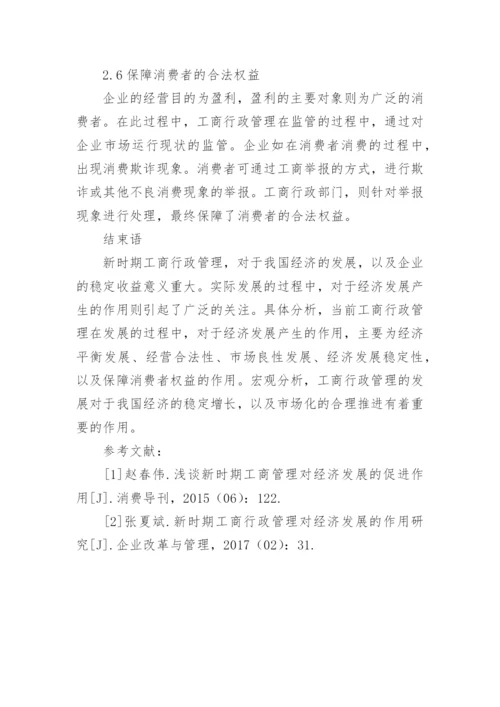 2.6 保障消费者的合法权益

企业的经营目的为盈利，盈利的主要对象则为广泛的消费者。在此过程中，工商行政管理在监管的过程中，通过对企业市场运行现状的监管。企业如在消费者消费的过程中，出现消费欺诈现象。消费者可通过工商举报的方式，进行欺诈或其他不良消费现象的举报。工商行政部门，则针对举报现象进行处理，最终保障了消费者的合法权益。

结束语

新时期工商行政管理，对于我国经济的发展，以及企业的稳定收益意义重大。实际发展的过程中，对于经济发展产生的作用则引起了广泛的关注。具体分析，当前工商行政管理在发展的过程中，对于经济发展产生的作用，主要为经济平衡发展、经营合法性、市场良性发展、经济发展稳定性，以及保障消费者权益的作用。宏观分析，工商行政管理的发展对于我国经济的稳定增长，以及市场化的合理推进有着重要的作用。

参考文献：

[1]赵春伟.浅谈新时期工商管理对经济发展的促进作用[J].消费导刊，2015（06）：122.

[2]张夏斌.新时期工商行政管理对经济发展的作用研究[J].企业改革与管理，2017（02）：31.